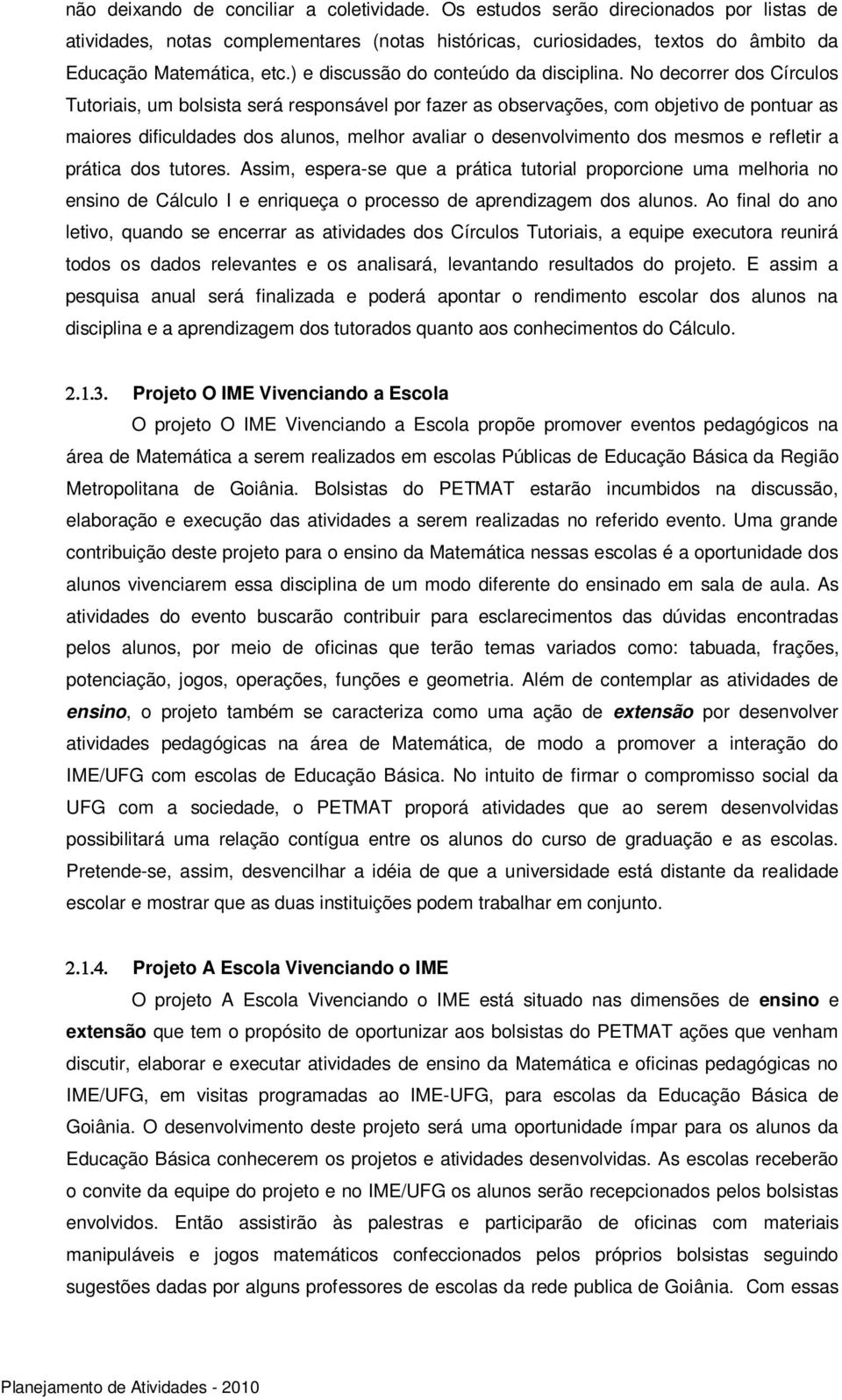 não deixando de conciliar a coletividade. Os estudos serão direcionados por listas de atividades, notas complementares (notas históricas, curiosidades, textos do âmbito da Educação Matemática, etc.) e discussão do conteúdo da disciplina. No decorrer dos Círculos Tutoriais, um bolsista será responsável por fazer as observações, com objetivo de pontuar as maiores dificuldades dos alunos, melhor avaliar o desenvolvimento dos mesmos e refletir a prática dos tutores. Assim, espera-se que a prática tutorial proporcione uma melhoria no ensino de Cálculo I e enriqueça o processo de aprendizagem dos alunos. Ao final do ano letivo, quando se encerrar as atividades dos Círculos Tutoriais, a equipe executora reunirá todos os dados relevantes e os analisará, levantando resultados do projeto. E assim a pesquisa anual será finalizada e poderá apontar o rendimento escolar dos alunos na disciplina e a aprendizagem dos tutorados quanto aos conhecimentos do Cálculo.

2.1.3. Projeto O IME Vivenciando a Escola

O projeto O IME Vivenciando a Escola propõe promover eventos pedagógicos na área de Matemática a serem realizados em escolas Públicas de Educação Básica da Região Metropolitana de Goiânia. Bolsistas do PETMAT estarão incumbidos na discussão, elaboração e execução das atividades a serem realizadas no referido evento. Uma grande contribuição deste projeto para o ensino da Matemática nessas escolas é a oportunidade dos alunos vivenciarem essa disciplina de um modo diferente do ensinado em sala de aula. As atividades do evento buscarão contribuir para esclarecimentos das dúvidas encontradas pelos alunos, por meio de oficinas que terão temas variados como: tabuada, frações, potenciação, jogos, operações, funções e geometria. Além de contemplar as atividades de ensino, o projeto também se caracteriza como uma ação de extensão por desenvolver atividades pedagógicas na área de Matemática, de modo a promover a interação do IME/UFG com escolas de Educação Básica. No intuito de firmar o compromisso social da UFG com a sociedade, o PETMAT proporá atividades que ao serem desenvolvidas possibilitará uma relação contígua entre os alunos do curso de graduação e as escolas. Pretende-se, assim, desvencilhar a idéia de que a universidade está distante da realidade escolar e mostrar que as duas instituições podem trabalhar em conjunto.

2.1.4. Projeto A Escola Vivenciando o IME

O projeto A Escola Vivenciando o IME está situado nas dimensões de ensino e extensão que tem o propósito de oportunizar aos bolsistas do PETMAT ações que venham discutir, elaborar e executar atividades de ensino da Matemática e oficinas pedagógicas no IME/UFG, em visitas programadas ao IME-UFG, para escolas da Educação Básica de Goiânia. O desenvolvimento deste projeto será uma oportunidade ímpar para os alunos da Educação Básica conhecerem os projetos e atividades desenvolvidas. As escolas receberão o convite da equipe do projeto e no IME/UFG os alunos serão recepcionados pelos bolsistas envolvidos. Então assistirão às palestras e participarão de oficinas com materiais manipuláveis e jogos matemáticos confeccionados pelos próprios bolsistas seguindo sugestões dadas por alguns professores de escolas da rede publica de Goiânia. Com essas

Planejamento de Atividades - 2010